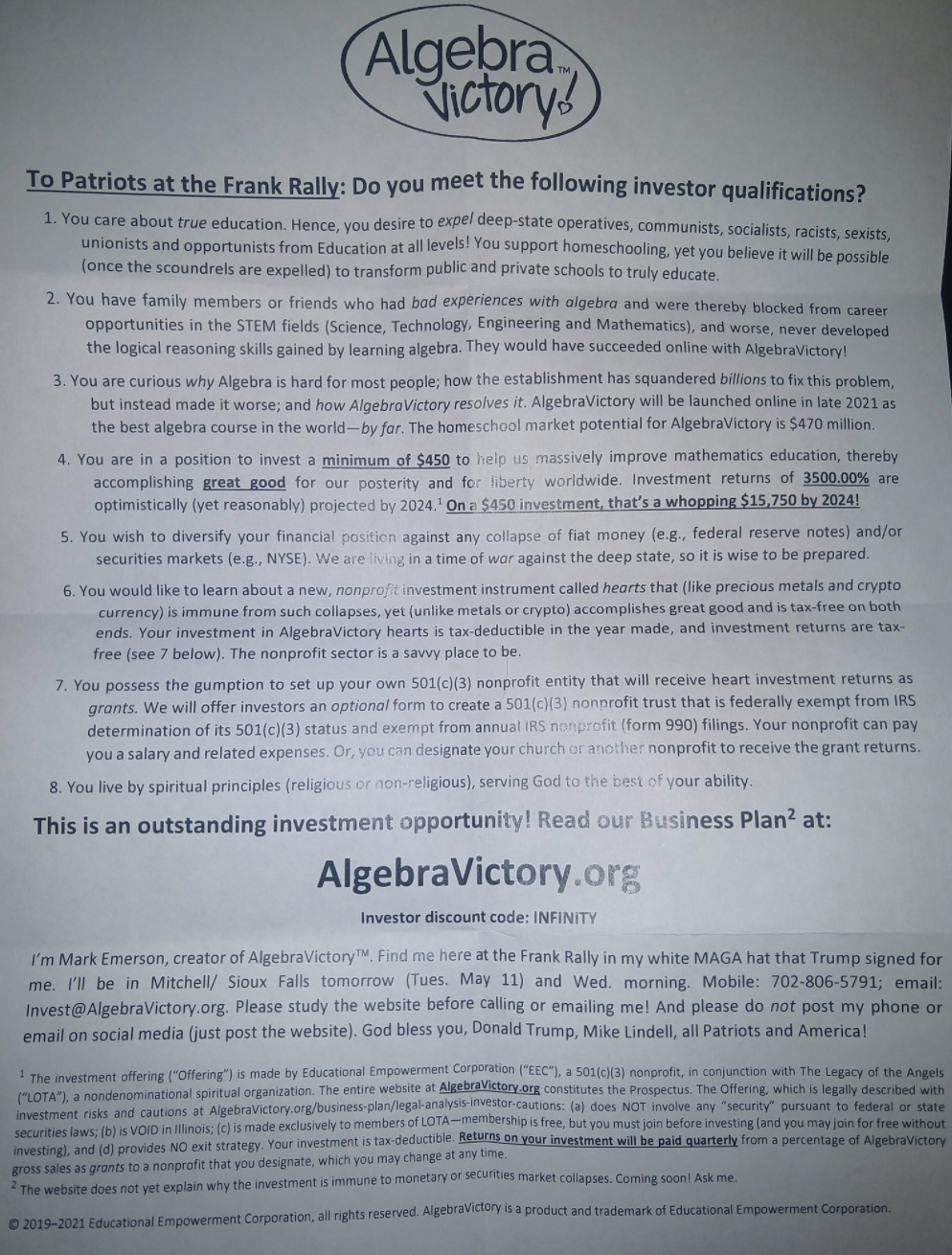 Algebra™ Victory!

To Patriots at the Frank Rally: Do you meet the following investor qualifications?

1. You care about true education. Hence, you desire to expel deep-state operatives, communists, socialists, racists, sexists, unionists and opportunists from Education at all levels! You support homeschooling, yet you believe it will be possible (once the scoundrels are expelled) to transform public and private schools to truly educate.

2. You have family members or friends who had bad experiences with algebra and were thereby blocked from career opportunities in the STEM fields (Science, Technology, Engineering and Mathematics), and worse, never developed the logical reasoning skills gained by learning algebra. They would have succeeded online with AlgebraVictory!

3. You are curious why Algebra is hard for most people; how the establishment has squandered billions to fix this problem, but instead made it worse; and how AlgebraVictory resolves it. AlgebraVictory will be launched online in late 2021 as the best algebra course in the world—by far. The homeschool market potential for AlgebraVictory is $470 million.

4. You are in a position to invest a minimum of $450 to help us massively improve mathematics education, thereby accomplishing great good for our posterity and for liberty worldwide. Investment returns of 3500.00% are optimistically (yet reasonably) projected by 2024.$^1$ On a $450 investment, that's a whopping $15,750 by 2024!

5. You wish to diversify your financial position against any collapse of fiat money (e.g., federal reserve notes) and/or securities markets (e.g., NYSE). We are living in a time of war against the deep state, so it is wise to be prepared.

6. You would like to learn about a new, nonprofit investment instrument called hearts that (like precious metals and crypto currency) is immune from such collapses, yet (unlike metals or crypto) accomplishes great good and is tax-free on both ends. Your investment in AlgebraVictory hearts is tax-deductible in the year made, and investment returns are tax-free (see 7 below). The nonprofit sector is a savvy place to be.

7. You possess the gumption to set up your own 501(c)(3) nonprofit entity that will receive heart investment returns as grants. We will offer investors an optional form to create a 501(c)(3) nonprofit trust that is federally exempt from IRS determination of its 501(c)(3) status and exempt from annual IRS nonprofit (form 990) filings. Your nonprofit can pay you a salary and related expenses. Or, you can designate your church or another nonprofit to receive the grant returns.

8. You live by spiritual principles (religious or non-religious), serving God to the best of your ability.

This is an outstanding investment opportunity! Read our Business Plan$^2$ at:

AlgebraVictory.org

Investor discount code: INFINITY

I'm Mark Emerson, creator of AlgebraVictory™. Find me here at the Frank Rally in my white MAGA hat that Trump signed for me. I'll be in Mitchell/ Sioux Falls tomorrow (Tues. May 11) and Wed. morning. Mobile: 702-806-5791; email: Invest@AlgebraVictory.org. Please study the website before calling or emailing me! And please do not post my phone or email on social media (just post the website). God bless you, Donald Trump, Mike Lindell, all Patriots and America!

$^1$ The investment offering ("Offering") is made by Educational Empowerment Corporation ("EEC"), a 501(c)(3) nonprofit, in conjunction with The Legacy of the Angels ("LOTA"), a nondenominational spiritual organization. The entire website at AlgebraVictory.org constitutes the Prospectus. The Offering, which is legally described with investment risks and cautions at AlgebraVictory.org/business-plan/legal-analysis-investor-cautions: (a) does NOT involve any "security" pursuant to federal or state securities laws; (b) is VOID in Illinois; (c) is made exclusively to members of LOTA—membership is free, but you must join before investing (and you may join for free without investing), and (d) provides NO exit strategy. Your investment is tax-deductible. Returns on your investment will be paid quarterly from a percentage of AlgebraVictory gross sales as grants to a nonprofit that you designate, which you may change at any time.
$^2$ The website does not yet explain why the investment is immune to monetary or securities market collapses. Coming soon! Ask me.

© 2019–2021 Educational Empowerment Corporation, all rights reserved. AlgebraVictory is a product and trademark of Educational Empowerment Corporation.